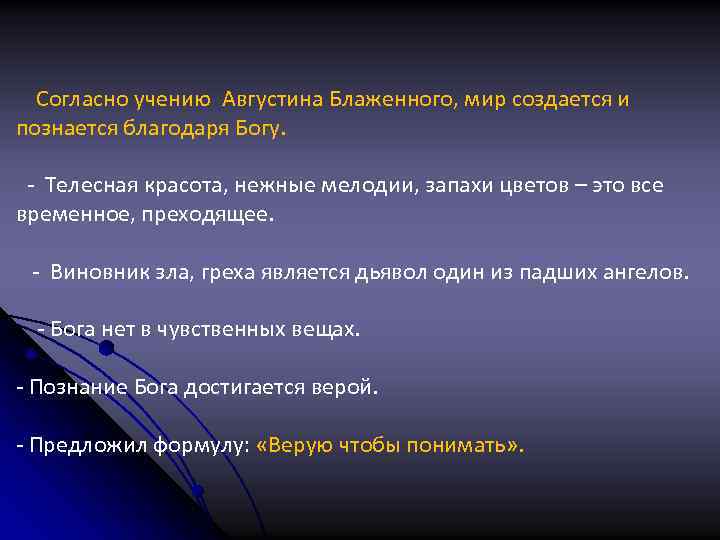 Согласно учению Августина Блаженного, мир создается и познается благодаря Богу.

- Телесная красота, нежные мелодии, запахи цветов – это все временное, преходящее.

- Виновник зла, греха является дьявол один из падших ангелов.

- Бога нет в чувственных вещах.

- Познание Бога достигается верой.

- Предложил формулу: «Верую чтобы понимать».